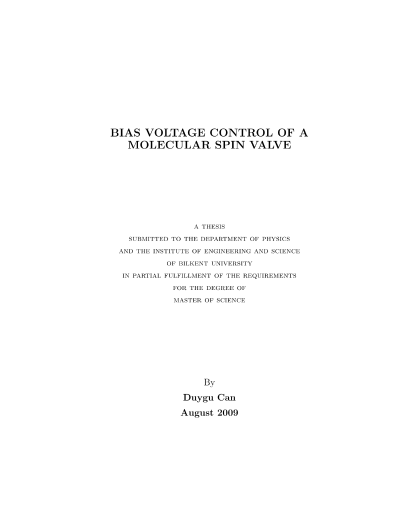 BIAS VOLTAGE CONTROL OF A
MOLECULAR SPIN VALVE

A THESIS
SUBMITTED TO THE DEPARTMENT OF PHYSICS
AND THE INSTITUTE OF ENGINEERING AND SCIENCE
OF BILKENT UNIVERSITY
IN PARTIAL FULFILLMENT OF THE REQUIREMENTS
FOR THE DEGREE OF
MASTER OF SCIENCE

By
Duygu Can
August 2009